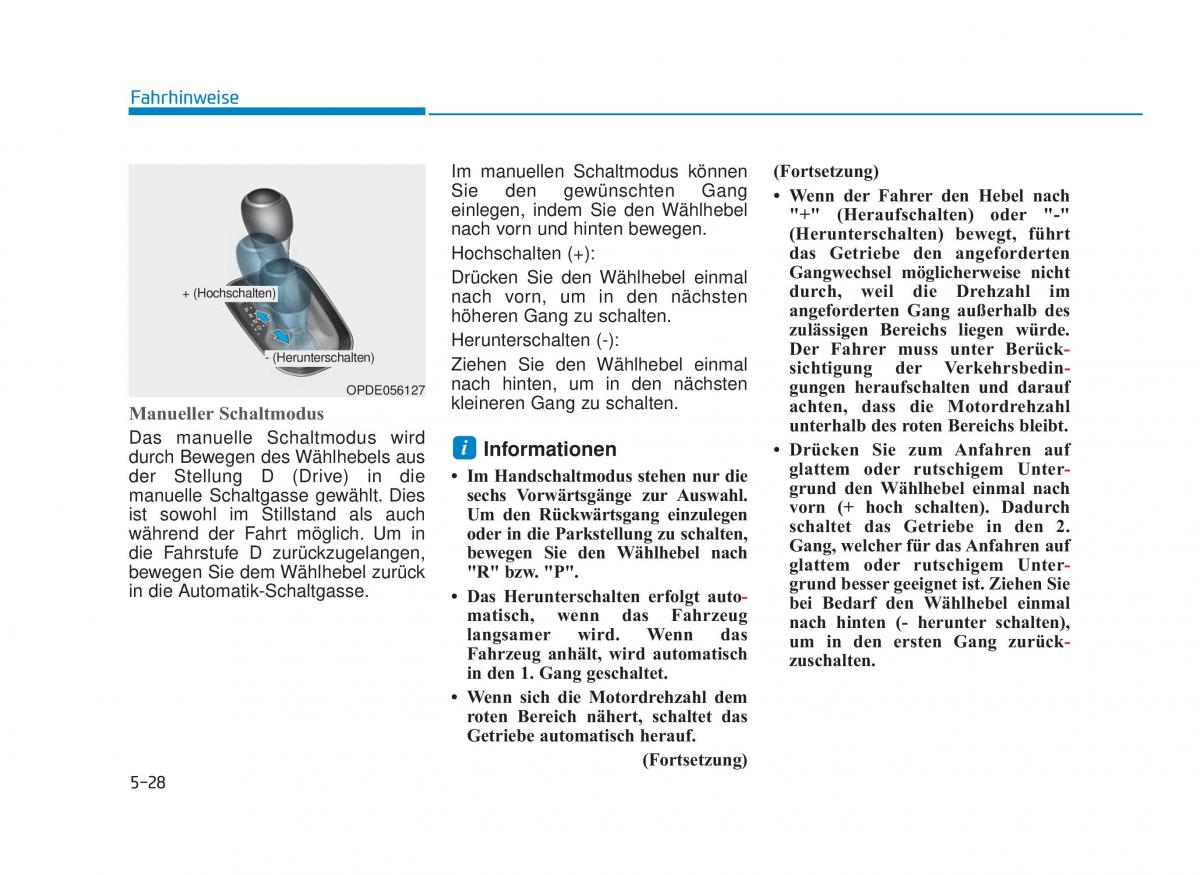 Fahrhinweise

+ (Hochschalten)

- (Herunterschalten)

OPDE056127

Manueller Schaltmodus

Das manuelle Schaltmodus wird durch Bewegen des Wählhebels aus der Stellung D (Drive) in die manuelle Schaltgasse gewählt. Dies ist sowohl im Stillstand als auch während der Fahrt möglich. Um in die Fahrstufe D zurückzugelangen, bewegen Sie dem Wählhebel zurück in die Automatik-Schaltgasse.

Im manuellen Schaltmodus können Sie den gewünschten Gang einlegen, indem Sie den Wählhebel nach vorn und hinten bewegen.

Hochschalten (+):

Drücken Sie den Wählhebel einmal nach vorn, um in den nächsten höheren Gang zu schalten.

Herunterschalten (-):

Ziehen Sie den Wählhebel einmal nach hinten, um in den nächsten kleineren Gang zu schalten.

i Informationen

• Im Handschaltmodus stehen nur die sechs Vorwärtsgänge zur Auswahl. Um den Rückwärtsgang einzulegen oder in die Parkstellung zu schalten, bewegen Sie den Wählhebel nach "R" bzw. "P".

• Das Herunterschalten erfolgt automatisch, wenn das Fahrzeug langsamer wird. Wenn das Fahrzeug anhält, wird automatisch in den 1. Gang geschaltet.

• Wenn sich die Motordrehzahl dem roten Bereich nähert, schaltet das Getriebe automatisch herauf.

(Fortsetzung)

(Fortsetzung)

• Wenn der Fahrer den Hebel nach "+" (Heraufschalten) oder "-" (Herunterschalten) bewegt, führt das Getriebe den angeforderten Gangwechsel möglicherweise nicht durch, weil die Drehzahl im angeforderten Gang außerhalb des zulässigen Bereichs liegen würde. Der Fahrer muss unter Berücksichtigung der Verkehrsbedingungen heraufschalten und darauf achten, dass die Motordrehzahl unterhalb des roten Bereichs bleibt.

• Drücken Sie zum Anfahren auf glattem oder rutschigem Untergrund den Wählhebel einmal nach vorn (+ hoch schalten). Dadurch schaltet das Getriebe in den 2. Gang, welcher für das Anfahren auf glattem oder rutschigem Untergrund besser geeignet ist. Ziehen Sie bei Bedarf den Wählhebel einmal nach hinten (- herunter schalten), um in den ersten Gang zurückzuschalten.

5-28